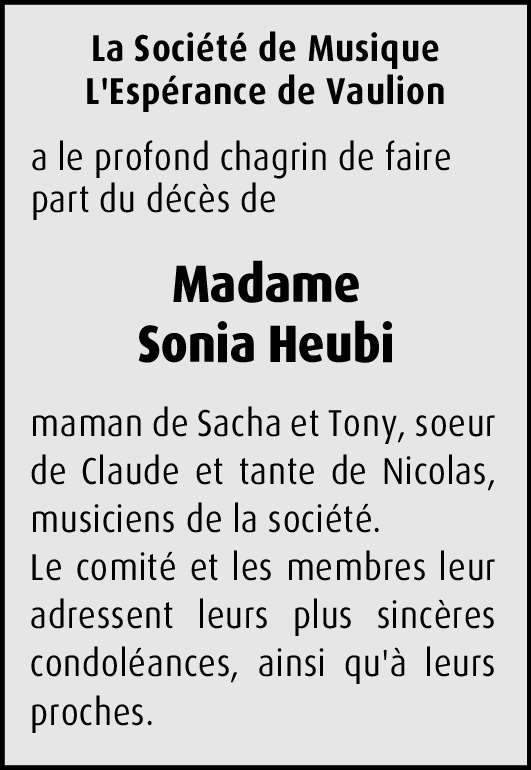 La Société de Musique
L'Espérance de Vaulion

a le profond chagrin de faire part du décès de

Madame
Sonia Heubi

maman de Sacha et Tony, soeur de Claude et tante de Nicolas, musiciens de la société.
Le comité et les membres leur adressent leurs plus sincères condoléances, ainsi qu'à leurs proches.